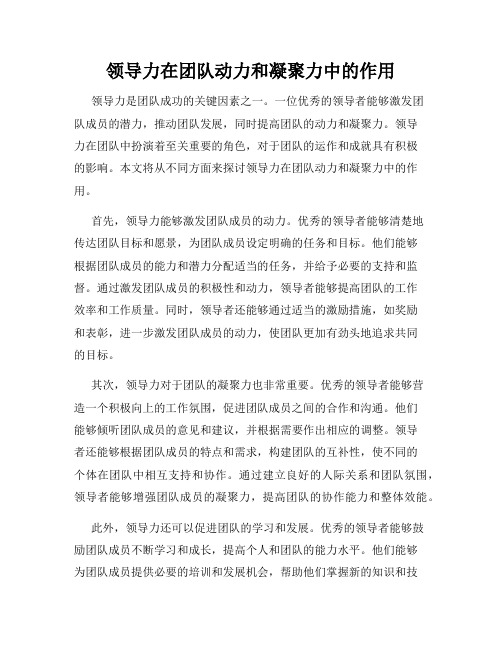 领导力在团队动力和凝聚力中的作用

领导力是团队成功的关键因素之一。一位优秀的领导者能够激发团队成员的潜力，推动团队发展，同时提高团队的动力和凝聚力。领导力在团队中扮演着至关重要的角色，对于团队的运作和成就具有积极的影响。本文将从不同方面来探讨领导力在团队动力和凝聚力中的作用。

首先，领导力能够激发团队成员的动力。优秀的领导者能够清楚地传达团队目标和愿景，为团队成员设定明确的任务和目标。他们能够根据团队成员的能力和潜力分配适当的任务，并给予必要的支持和监督。通过激发团队成员的积极性和动力，领导者能够提高团队的工作效率和工作质量。同时，领导者还能够通过适当的激励措施，如奖励和表彰，进一步激发团队成员的动力，使团队更加有劲头地追求共同的目标。

其次，领导力对于团队的凝聚力也非常重要。优秀的领导者能够营造一个积极向上的工作氛围，促进团队成员之间的合作和沟通。他们能够倾听团队成员的意见和建议，并根据需要作出相应的调整。领导者还能够根据团队成员的特点和需求，构建团队的互补性，使不同的个体在团队中相互支持和协作。通过建立良好的人际关系和团队氛围，领导者能够增强团队成员的凝聚力，提高团队的协作能力和整体效能。

此外，领导力还可以促进团队的学习和发展。优秀的领导者能够鼓励团队成员不断学习和成长，提高个人和团队的能力水平。他们能够为团队成员提供必要的培训和发展机会，帮助他们掌握新的知识和技